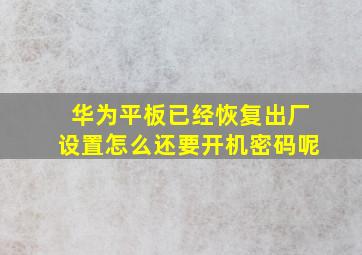 华为平板已经恢复出厂设置怎么还要开机密码呢